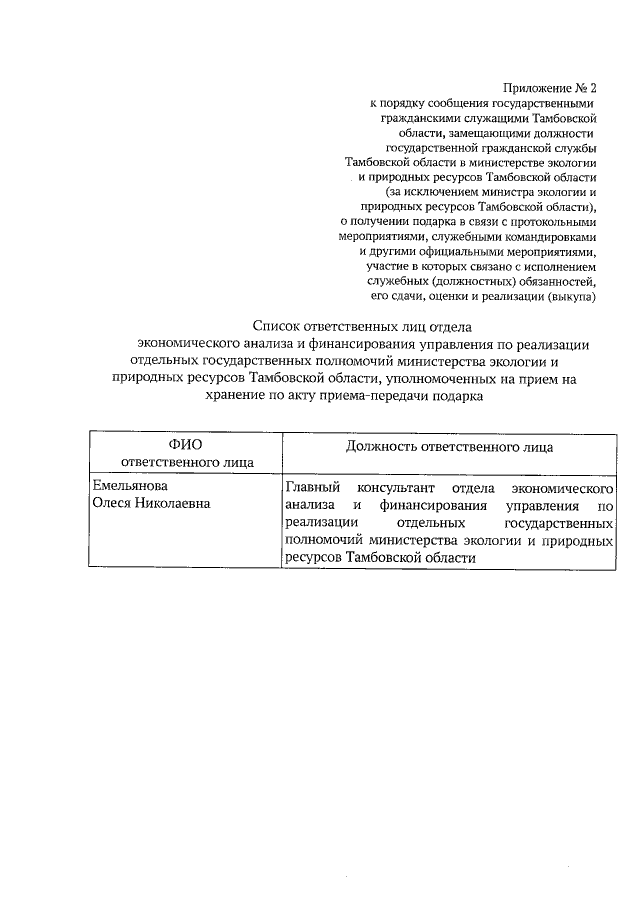 Приложение № 2
к порядку сообщения государственными гражданскими служащими Тамбовской области, замещающими должности государственной гражданской службы Тамбовской области в министерстве экологии и природных ресурсов Тамбовской области (за исключением министра экологии и природных ресурсов Тамбовской области), о получении подарка в связи с протокольными мероприятиями, служебными командировками и другими официальными мероприятиями, участие в которых связано с исполнением служебных (должностных) обязанностей, его сдачи, оценки и реализации (выкупа)

Список ответственных лиц отдела экономического анализа и финансирования управления по реализации отдельных государственных полномочий министерства экологии и природных ресурсов Тамбовской области, уполномоченных на прием на хранение по акту приема-передачи подарка

| ФИО ответственного лица | Должность ответственного лица |
|---|---|
| Емельянова Олеся Николаевна | Главный консультант отдела экономического анализа и финансирования управления по реализации отдельных государственных полномочий министерства экологии и природных ресурсов Тамбовской области |